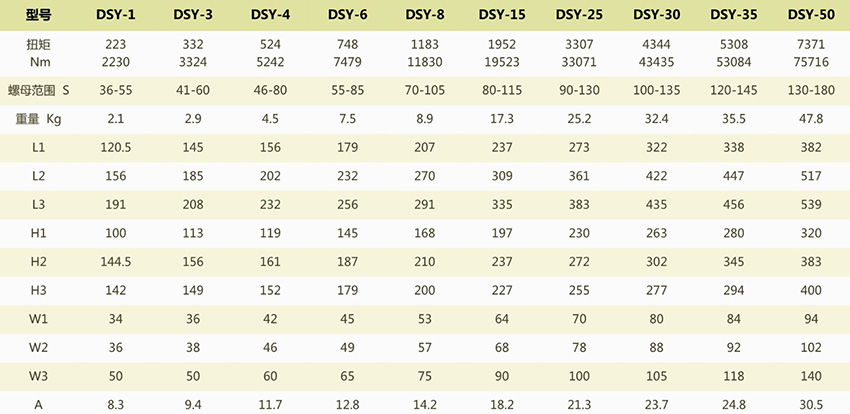 | 型号 | DSY-1 | DSY-3 | DSY-4 | DSY-6 | DSY-8 | DSY-15 | DSY-25 | DSY-30 | DSY-35 | DSY-50 |
|---|---|---|---|---|---|---|---|---|---|---|
| 扭矩 Nm | 223 2230 | 332 3324 | 524 5242 | 748 7479 | 1183 11830 | 1952 19523 | 3307 33071 | 4344 43435 | 5308 53084 | 7371 75716 |
| 螺母范围 S | 36-55 | 41-60 | 46-80 | 55-85 | 70-105 | 80-115 | 90-130 | 100-135 | 120-145 | 130-180 |
| 重量 Kg | 2.1 | 2.9 | 4.5 | 7.5 | 8.9 | 17.3 | 25.2 | 32.4 | 35.5 | 47.8 |
| L1 | 120.5 | 145 | 156 | 179 | 207 | 237 | 273 | 322 | 338 | 382 |
| L2 | 156 | 185 | 202 | 232 | 270 | 309 | 361 | 422 | 447 | 517 |
| L3 | 191 | 208 | 232 | 256 | 291 | 335 | 383 | 435 | 456 | 539 |
| H1 | 100 | 113 | 119 | 145 | 168 | 197 | 230 | 263 | 280 | 320 |
| H2 | 144.5 | 156 | 161 | 187 | 210 | 237 | 272 | 302 | 345 | 383 |
| H3 | 142 | 149 | 152 | 179 | 200 | 227 | 255 | 277 | 294 | 400 |
| W1 | 34 | 36 | 42 | 45 | 53 | 64 | 70 | 80 | 84 | 94 |
| W2 | 36 | 38 | 46 | 49 | 57 | 68 | 78 | 88 | 92 | 102 |
| W3 | 50 | 50 | 60 | 65 | 75 | 90 | 100 | 105 | 118 | 140 |
| A | 8.3 | 9.4 | 11.7 | 12.8 | 14.2 | 18.2 | 21.3 | 23.7 | 24.8 | 30.5 |